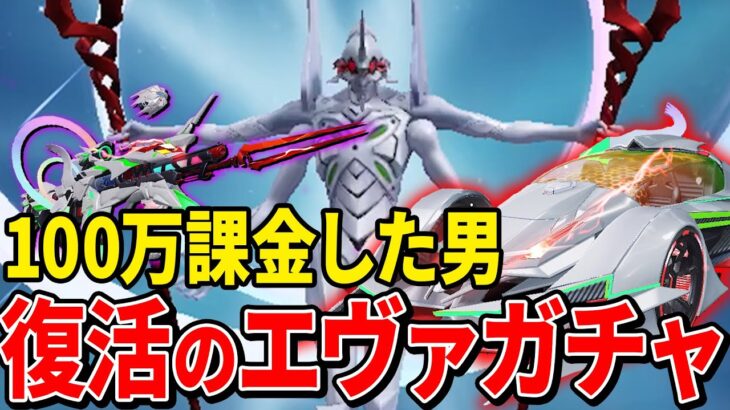 100万課金した男
復活のエヴァガチャ